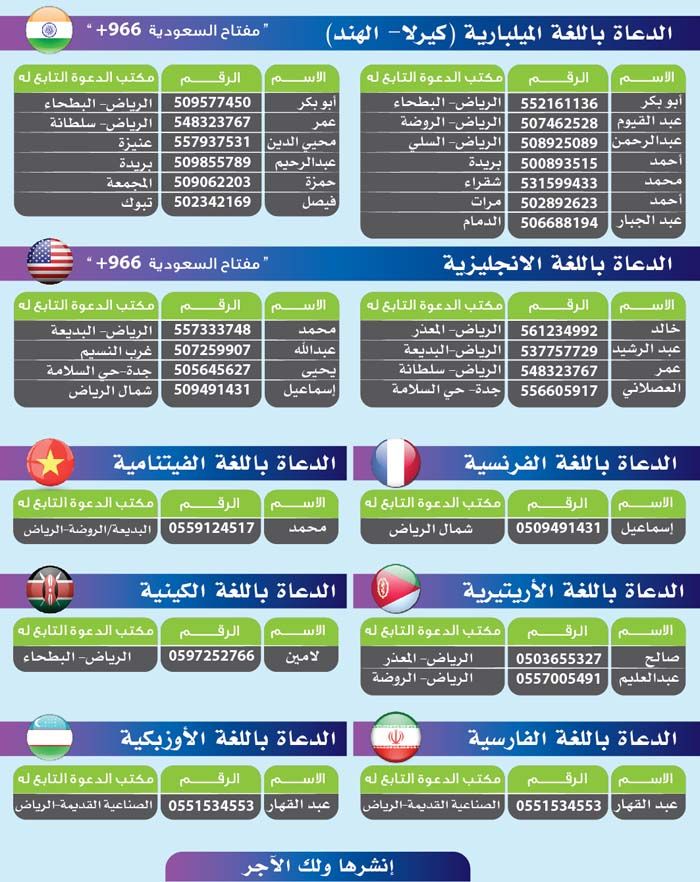 الدعاة باللغة الميلبارية (كيرلا- الهند)

" مفتاح السعودية 966+ "

| الاسم | الرقم | مكتب الدعوة التابع له |
|---|---|---|
| أبو بكر | 552161136 | الرياض- البطحاء |
| عبد القيوم | 507462528 | الرياض- الروضة |
| عبدالرحمن | 508925089 | الرياض- السلي |
| أحمد | 500893515 | بريدة |
| محمد | 531599433 | شقراء |
| أحمد | 502892623 | مرات |
| عبد الجبار | 506688194 | الدمام |

| الاسم | الرقم | مكتب الدعوة التابع له |
|---|---|---|
| أبو بكر | 509577450 | الرياض- البطحاء |
| عمر | 548323767 | الرياض- سلطانة |
| محيي الدين | 557937531 | عنيزة |
| عبدالرحيم | 509855789 | بريدة |
| حمزة | 509062203 | المجمعة |
| فيصل | 502342169 | تبوك |

الدعاة باللغة الانجليزية

" مفتاح السعودية 966+ "

| الاسم | الرقم | مكتب الدعوة التابع له |
|---|---|---|
| خالد | 561234992 | الرياض- المعذر |
| عبد الرشيد | 537757729 | الرياض- البديعة |
| عمر | 548323767 | الرياض- سلطانة |
| العصلاني | 556605917 | جدة- حي السلامة |

| الاسم | الرقم | مكتب الدعوة التابع له |
|---|---|---|
| محمد | 557333748 | الرياض- البديعة |
| عبدالله | 507259907 | غرب النسيم |
| يحيى | 505645627 | جدة- حي السلامة |
| إسماعيل | 509491431 | شمال الرياض |

الدعاة باللغة الفرنسية

| الاسم | الرقم | مكتب الدعوة التابع له |
|---|---|---|
| إسماعيل | 0509491431 | شمال الرياض |

الدعاة باللغة الفيتنامية

| الاسم | الرقم | مكتب الدعوة التابع له |
|---|---|---|
| محمد | 0559124517 | البديعة/الروضة-الرياض |

الدعاة باللغة الأريتيرية

| الاسم | الرقم | مكتب الدعوة التابع له |
|---|---|---|
| صالح | 0503655327 | الرياض- المعذر |
| عبدالعليم | 0557005491 | الرياض- الروضة |

الدعاة باللغة الكينية

| الاسم | الرقم | مكتب الدعوة التابع له |
|---|---|---|
| لامين | 0597252766 | الرياض- البطحاء |

الدعاة باللغة الفارسية

| الاسم | الرقم | مكتب الدعوة التابع له |
|---|---|---|
| عبد القهار | 0551534553 | الصناعية القديمة-الرياض |

الدعاة باللغة الأوزبكية

| الاسم | الرقم | مكتب الدعوة التابع له |
|---|---|---|
| عبد القهار | 0551534553 | الصناعية القديمة-الرياض |

إنشرها ولك الآجر